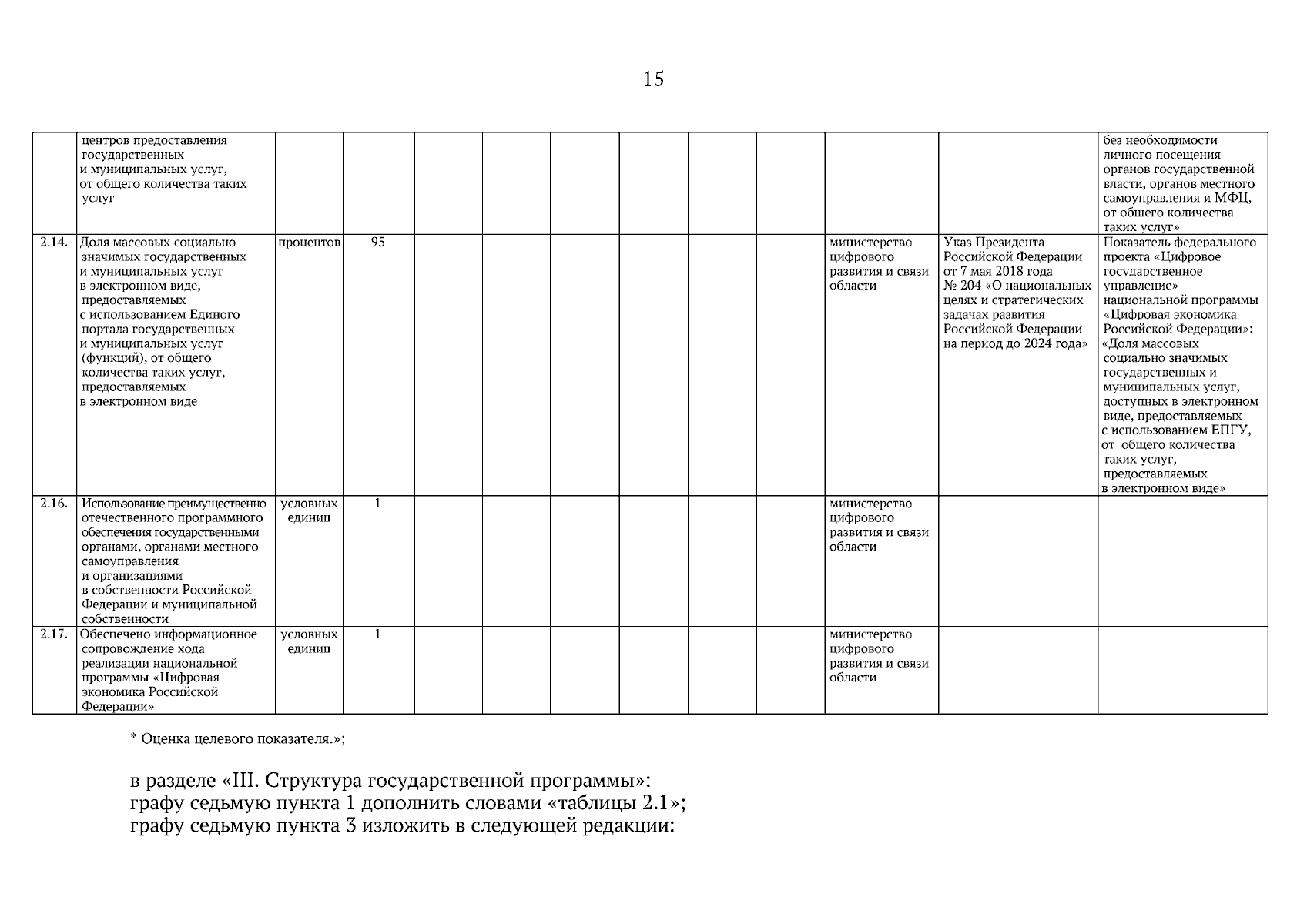 15

|  |  |  |  |  |  |  |  |  |  |  |  |  |
|---|---|---|---|---|---|---|---|---|---|---|---|---|
|  | центров предоставления государственных и муниципальных услуг, от общего количества таких услуг |  |  |  |  |  |  |  |  |  |  | без необходимости личного посещения органов государственной власти, органов местного самоуправления и МФЦ, от общего количества таких услуг» |
| 2.14. | Доля массовых социально значимых государственных и муниципальных услуг в электронном виде, предоставляемых с использованием Единого портала государственных и муниципальных услуг (функций), от общего количества таких услуг, предоставляемых в электронном виде | процентов | 95 |  |  |  |  |  |  | министерство цифрового развития и связи области | Указ Президента Российской Федерации от 7 мая 2018 года № 204 «О национальных целях и стратегических задачах развития Российской Федерации на период до 2024 года» | Показатель федерального проекта «Цифровое государственное управление» национальной программы «Цифровая экономика Российской Федерации»: «Доля массовых социально значимых государственных и муниципальных услуг, доступных в электронном виде, предоставляемых с использованием ЕПГУ, от общего количества таких услуг, предоставляемых в электронном виде» |
| 2.16. | Использование преимущественно отечественного программного обеспечения государственными органами, органами местного самоуправления и организациями в собственности Российской Федерации и муниципальной собственности | условных единиц | 1 |  |  |  |  |  |  | министерство цифрового развития и связи области |  |  |
| 2.17. | Обеспечено информационное сопровождение хода реализации национальной программы «Цифровая экономика Российской Федерации» | условных единиц | 1 |  |  |  |  |  |  | министерство цифрового развития и связи области |  |  |

* Оценка целевого показателя.»;

в разделе «III. Структура государственной программы»:
графу седьмую пункта 1 дополнить словами «таблицы 2.1»;
графу седьмую пункта 3 изложить в следующей редакции: